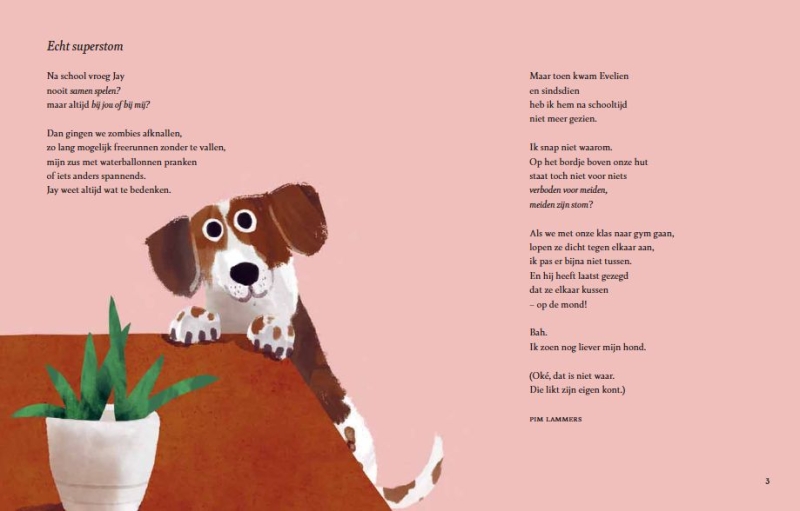 Echt superstom

Na school vroeg Jay
nooit samen spelen?
maar altijd bij jou of bij mij?

Dan gingen we zombies afknallen,
zo lang mogelijk freerunnen zonder te vallen,
mijn zus met waterballonnen pranken
of iets anders spannends.
Jay weet altijd wat te bedenken.

Maar toen kwam Evelien
en sindsdien
heb ik hem na schooltijd
niet meer gezien.

Ik snap niet waarom.
Op het bordje boven onze hut
staat toch niet voor niets
verboden voor meiden,
meiden zijn stom?

Als we met onze klas naar gym gaan,
lopen ze dicht tegen elkaar aan,
ik pas er bijna niet tussen.
En hij heeft laatst gezegd
dat ze elkaar kussen
– op de mond!

Bah.
Ik zoen nog liever mijn hond.

(Oké, dat is niet waar.
Die likt zijn eigen kont.)

PIM LAMMERS

3